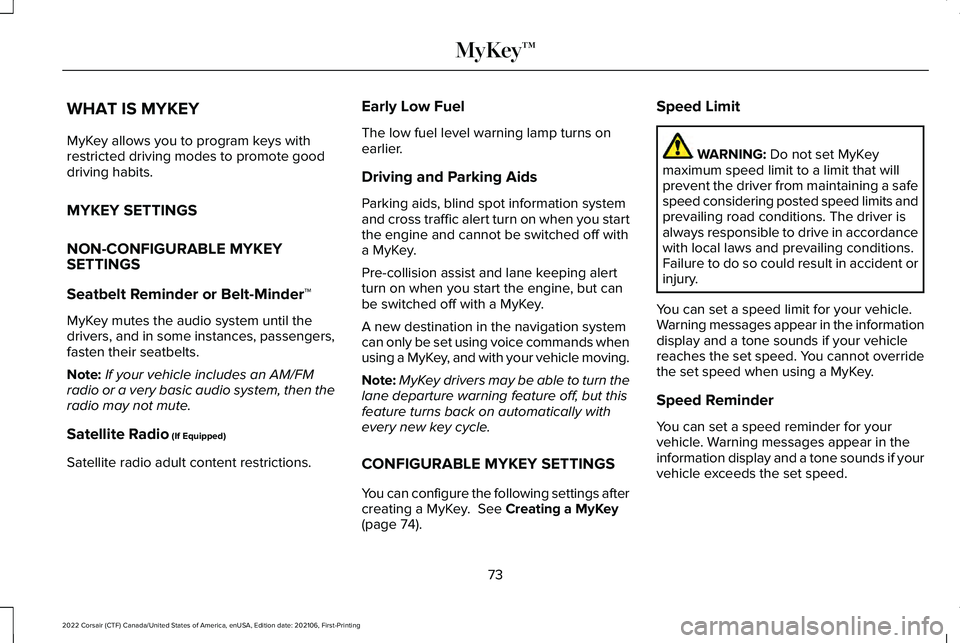 MyKey™

WHAT IS MYKEY

MyKey allows you to program keys with restricted driving modes to promote good driving habits.

MYKEY SETTINGS

NON-CONFIGURABLE MYKEY SETTINGS

Seatbelt Reminder or Belt-Minder™

MyKey mutes the audio system until the drivers, and in some instances, passengers, fasten their seatbelts.

Note: If your vehicle includes an AM/FM radio or a very basic audio system, then the radio may not mute.

Satellite Radio (If Equipped)

Satellite radio adult content restrictions.

Early Low Fuel

The low fuel level warning lamp turns on earlier.

Driving and Parking Aids

Parking aids, blind spot information system and cross traffic alert turn on when you start the engine and cannot be switched off with a MyKey.

Pre-collision assist and lane keeping alert turn on when you start the engine, but can be switched off with a MyKey.

A new destination in the navigation system can only be set using voice commands when using a MyKey, and with your vehicle moving.

Note: MyKey drivers may be able to turn the lane departure warning feature off, but this feature turns back on automatically with every new key cycle.

CONFIGURABLE MYKEY SETTINGS

You can configure the following settings after creating a MyKey. See Creating a MyKey (page 74).

Speed Limit

WARNING: Do not set MyKey maximum speed limit to a limit that will prevent the driver from maintaining a safe speed considering posted speed limits and prevailing road conditions. The driver is always responsible to drive in accordance with local laws and prevailing conditions. Failure to do so could result in accident or injury.

You can set a speed limit for your vehicle. Warning messages appear in the information display and a tone sounds if your vehicle reaches the set speed. You cannot override the set speed when using a MyKey.

Speed Reminder

You can set a speed reminder for your vehicle. Warning messages appear in the information display and a tone sounds if your vehicle exceeds the set speed.

73

2022 Corsair (CTF) Canada/United States of America, enUSA, Edition date: 202106, First-Printing

carmanualsonline.info